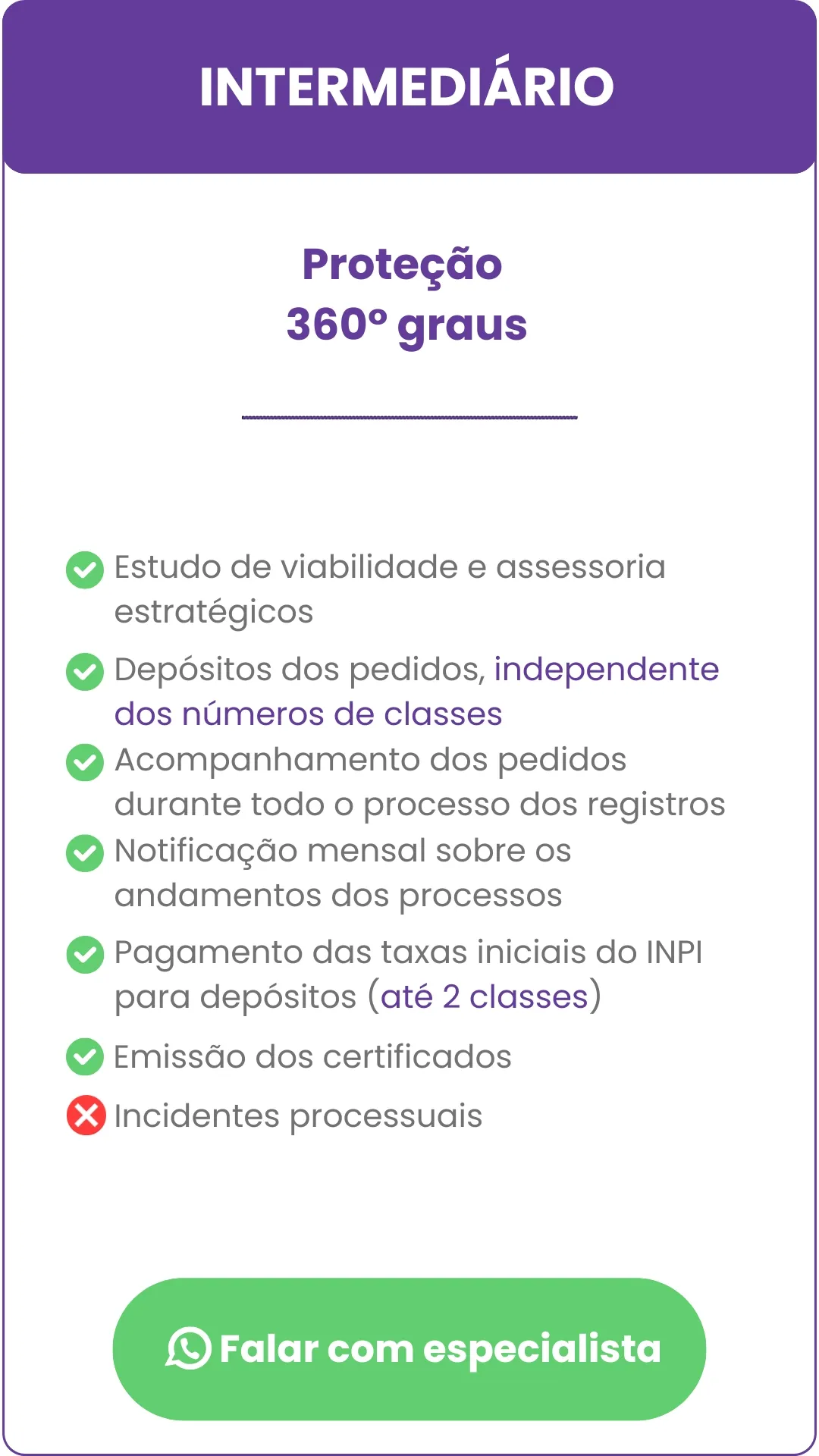 INTERMEDIÁRIO

Proteção
360º graus

Estudo de viabilidade e assessoria estratégicos

Depósitos dos pedidos, independente dos números de classes

Acompanhamento dos pedidos durante todo o processo dos registros

Notificação mensal sobre os andamentos dos processos

Pagamento das taxas iniciais do INPI para depósitos (até 2 classes)

Emissão dos certificados

Incidentes processuais

Falar com especialista